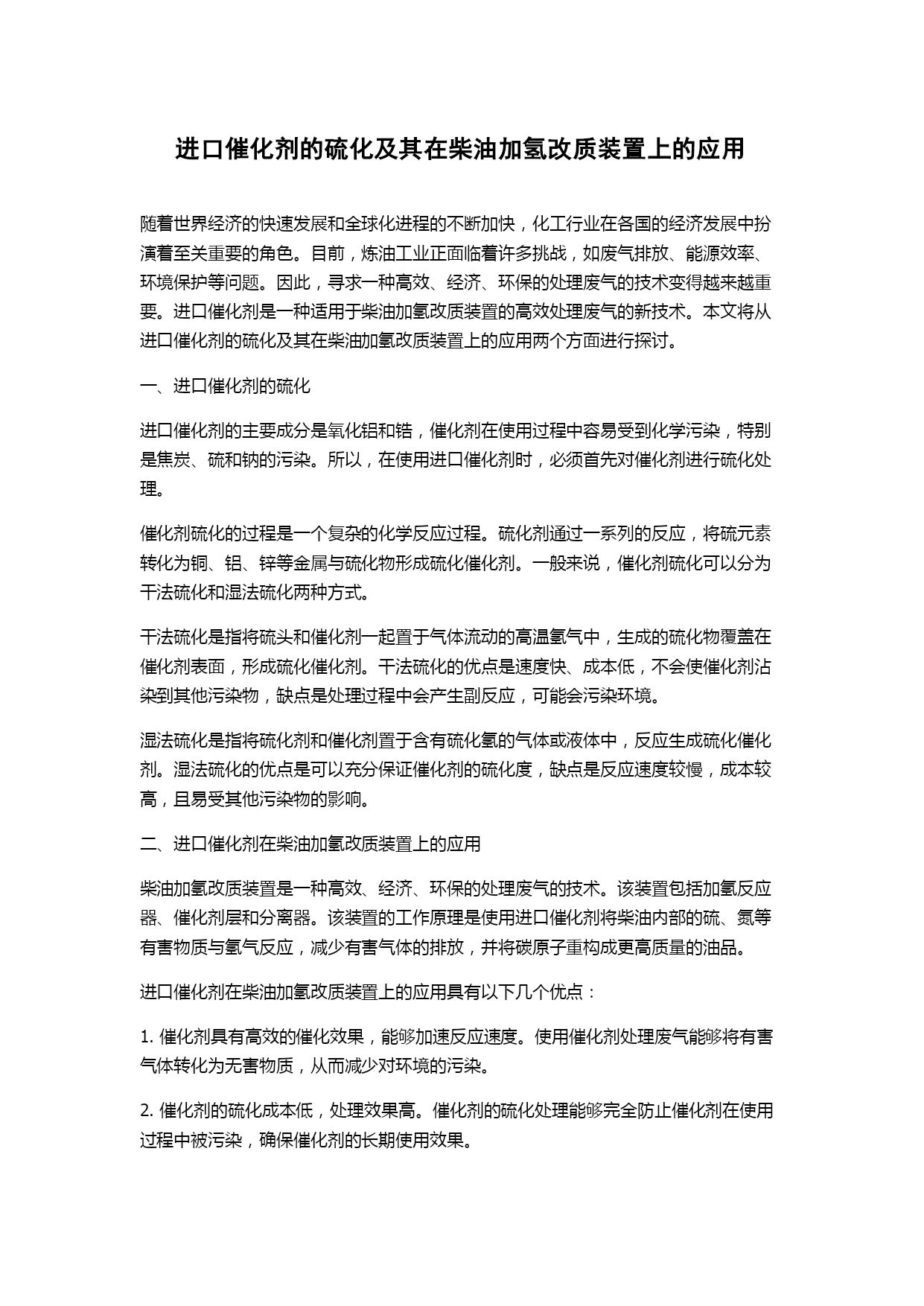 进口催化剂的硫化及其在柴油加氢改质装置上的应用

随着世界经济的快速发展和全球化进程的不断加快，化工行业在各国的经济发展中扮演着至关重要的角色。目前，炼油工业正面临着许多挑战，如废气排放、能源效率、环境保护等问题。因此，寻求一种高效、经济、环保的处理废气的技术变得越来越重要。进口催化剂是一种适用于柴油加氢改质装置的高效处理废气的新技术。本文将从进口催化剂的硫化及其在柴油加氢改质装置上的应用两个方面进行探讨。

一、进口催化剂的硫化

进口催化剂的主要成分是氧化铝和锆，催化剂在使用过程中容易受到化学污染，特别是焦炭、硫和钠的污染。所以，在使用进口催化剂时，必须首先对催化剂进行硫化处理。

催化剂硫化的过程是一个复杂的化学反应过程。硫化剂通过一系列的反应，将硫元素转化为铜、铝、锌等金属与硫化物形成硫化催化剂。一般来说，催化剂硫化可以分为干法硫化和湿法硫化两种方式。

干法硫化是指将硫头和催化剂一起置于气体流动的高温氢气中，生成的硫化物覆盖在催化剂表面，形成硫化催化剂。干法硫化的优点是速度快、成本低，不会使催化剂沾染到其他污染物，缺点是处理过程中会产生副反应，可能会污染环境。

湿法硫化是指将硫化剂和催化剂置于含有硫化氢的气体或液体中，反应生成硫化催化剂。湿法硫化的优点是可以充分保证催化剂的硫化度，缺点是反应速度较慢，成本较高，且易受其他污染物的影响。

二、进口催化剂在柴油加氢改质装置上的应用

柴油加氢改质装置是一种高效、经济、环保的处理废气的技术。该装置包括加氢反应器、催化剂层和分离器。该装置的工作原理是使用进口催化剂将柴油内部的硫、氮等有害物质与氢气反应，减少有害气体的排放，并将碳原子重构成更高质量的油品。

进口催化剂在柴油加氢改质装置上的应用具有以下几个优点：

1. 催化剂具有高效的催化效果，能够加速反应速度。使用催化剂处理废气能够将有害气体转化为无害物质，从而减少对环境的污染。

2. 催化剂的硫化成本低，处理效果高。催化剂的硫化处理能够完全防止催化剂在使用过程中被污染，确保催化剂的长期使用效果。